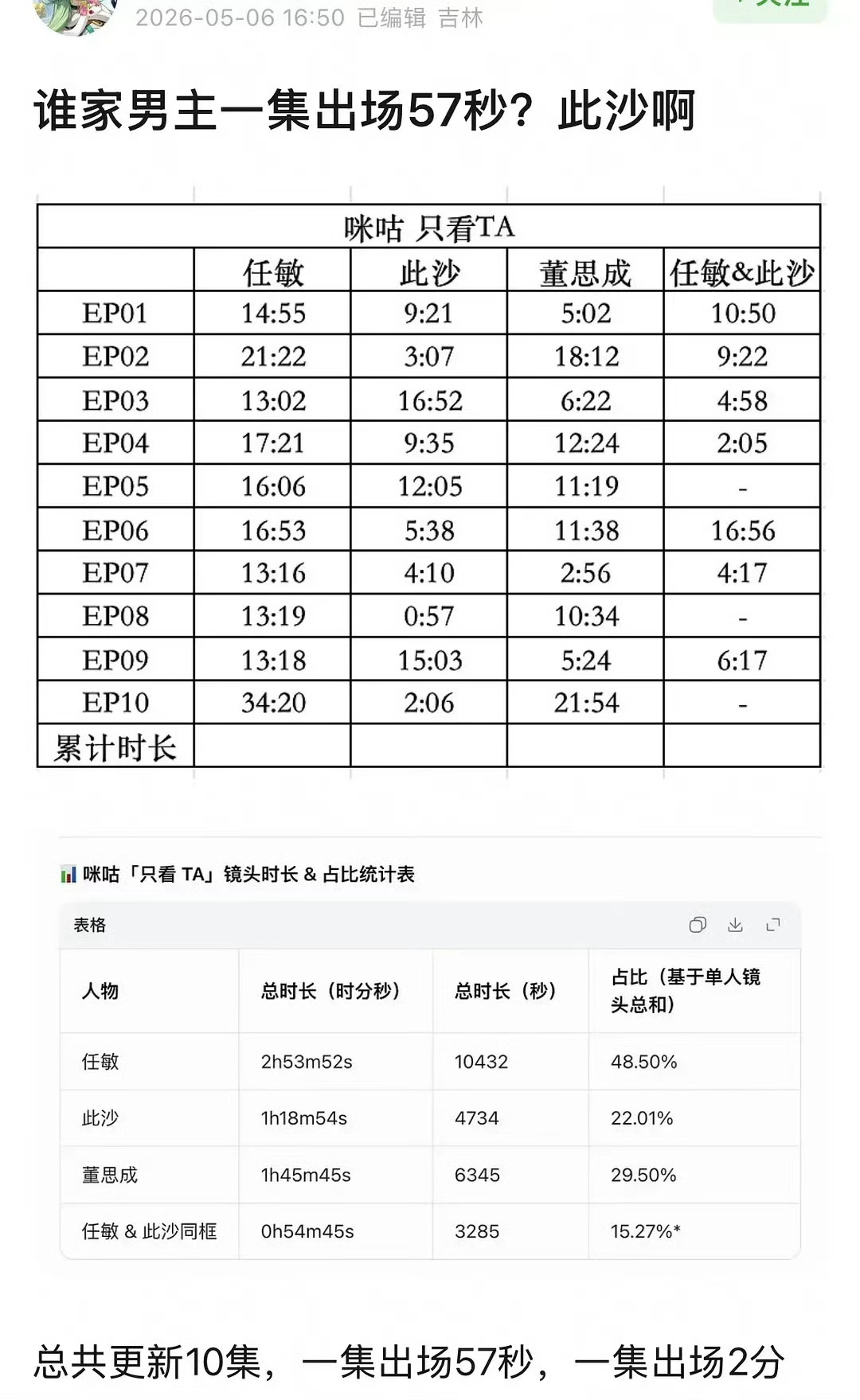 2026-05-06 16:50 已编辑 吉林

谁家男主一集出场57秒？此沙啊

| 咪咕 只看TA | | | | |
|---|---|---|---|---|
| | 任敏 | 此沙 | 董思成 | 任敏&此沙 |
| EP01 | 14:55 | 9:21 | 5:02 | 10:50 |
| EP02 | 21:22 | 3:07 | 18:12 | 9:22 |
| EP03 | 13:02 | 16:52 | 6:22 | 4:58 |
| EP04 | 17:21 | 9:35 | 12:24 | 2:05 |
| EP05 | 16:06 | 12:05 | 11:19 | - |
| EP06 | 16:53 | 5:38 | 11:38 | 16:56 |
| EP07 | 13:16 | 4:10 | 2:56 | 4:17 |
| EP08 | 13:19 | 0:57 | 10:34 | - |
| EP09 | 13:18 | 15:03 | 5:24 | 6:17 |
| EP10 | 34:20 | 2:06 | 21:54 | - |
| 累计时长 | | | | |

咪咕「只看 TA」镜头时长 & 占比统计表

表格

| 人物 | 总时长（时分秒） | 总时长（秒） | 占比（基于单人镜头总和） |
|---|---|---|---|
| 任敏 | 2h53m52s | 10432 | 48.50% |
| 此沙 | 1h18m54s | 4734 | 22.01% |
| 董思成 | 1h45m45s | 6345 | 29.50% |
| 任敏 & 此沙同框 | 0h54m45s | 3285 | 15.27%* |

总共更新10集，一集出场57秒，一集出场2分